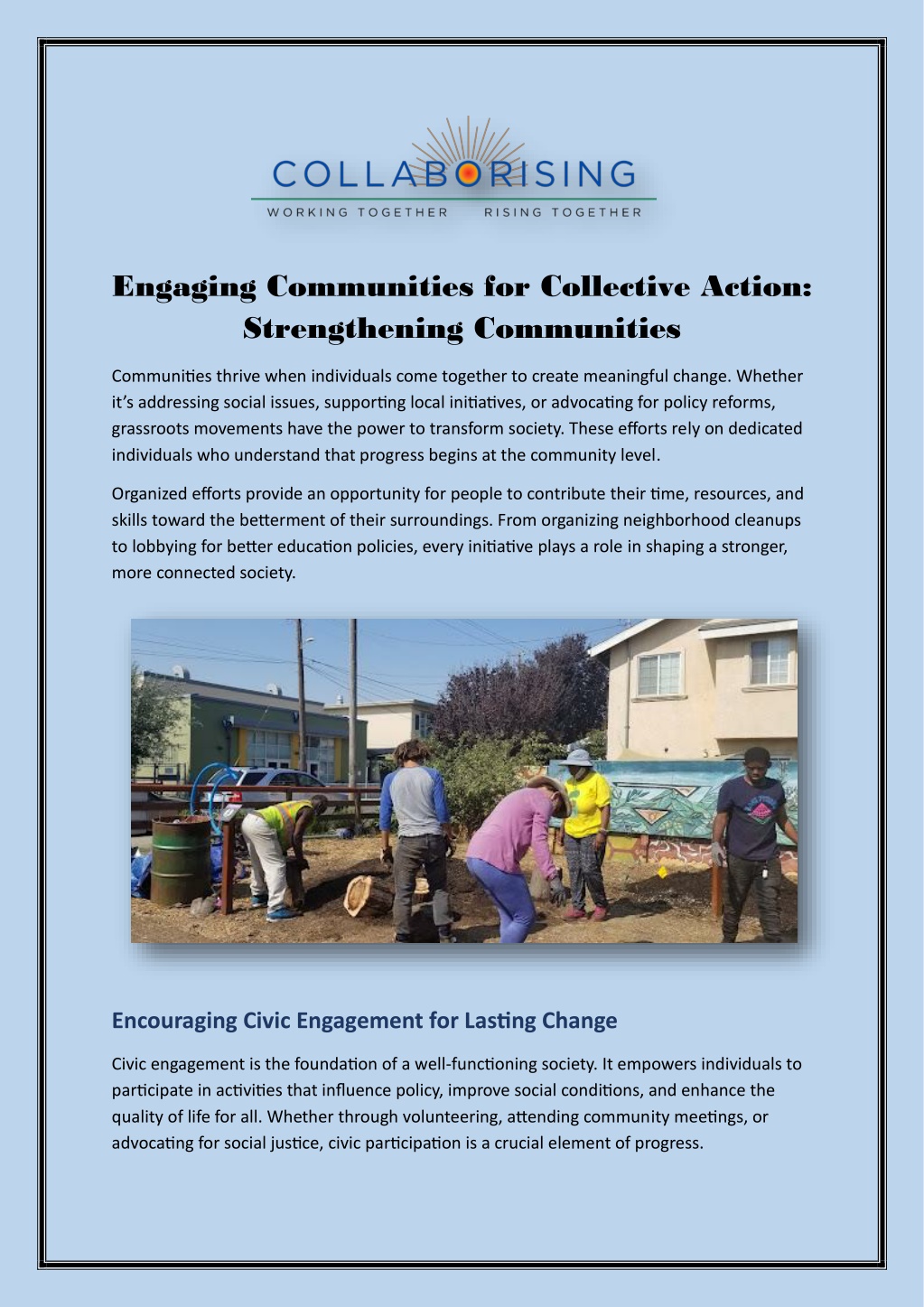 COLLABORISING
WORKING TOGETHER RISING TOGETHER

Engaging Communities for Collective Action: Strengthening Communities

Communities thrive when individuals come together to create meaningful change. Whether it's addressing social issues, supporting local initiatives, or advocating for policy reforms, grassroots movements have the power to transform society. These efforts rely on dedicated individuals who understand that progress begins at the community level.

Organized efforts provide an opportunity for people to contribute their time, resources, and skills toward the betterment of their surroundings. From organizing neighborhood cleanups to lobbying for better education policies, every initiative plays a role in shaping a stronger, more connected society.

Encouraging Civic Engagement for Lasting Change

Civic engagement is the foundation of a well-functioning society. It empowers individuals to participate in activities that influence policy, improve social conditions, and enhance the quality of life for all. Whether through volunteering, attending community meetings, or advocating for social justice, civic participation is a crucial element of progress.